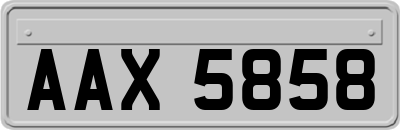 AAX 5858